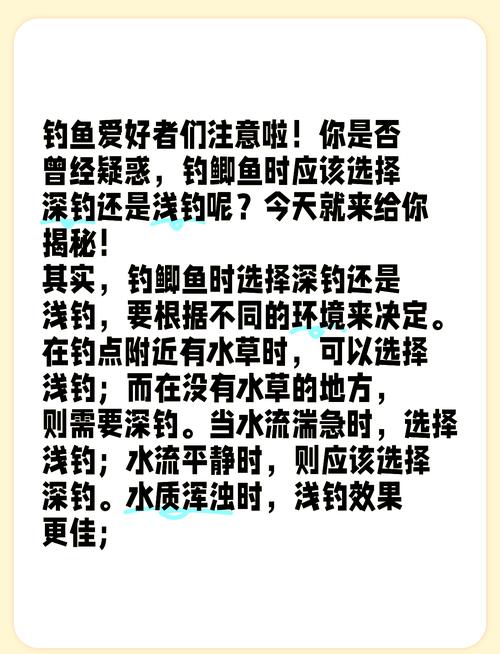 钓鱼爱好者们注意啦！你是否曾经疑惑，钓鲫鱼时应该选择深钓还是浅钓呢？今天就来给你揭秘！
其实，钓鲫鱼时选择深钓还是浅钓，要根据不同的环境来决定。在钓点附近有水草时，可以选择浅钓；而在没有水草的地方，则需要深钓。当水流湍急时，选择浅钓；水流平静时，则应该选择深钓。水质浑浊时，浅钓效果更佳；